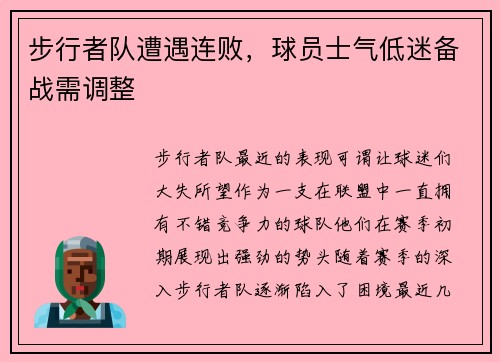 步行者队遭遇连败，球员士气低迷备战需调整

步行者队最近的表现可谓让球迷们大失所望作为一支在联盟中一直拥有不错竞争力的球队他们在赛季初期展现出强劲的势头随着赛季的深入步行者队逐渐陷入了困境最近几